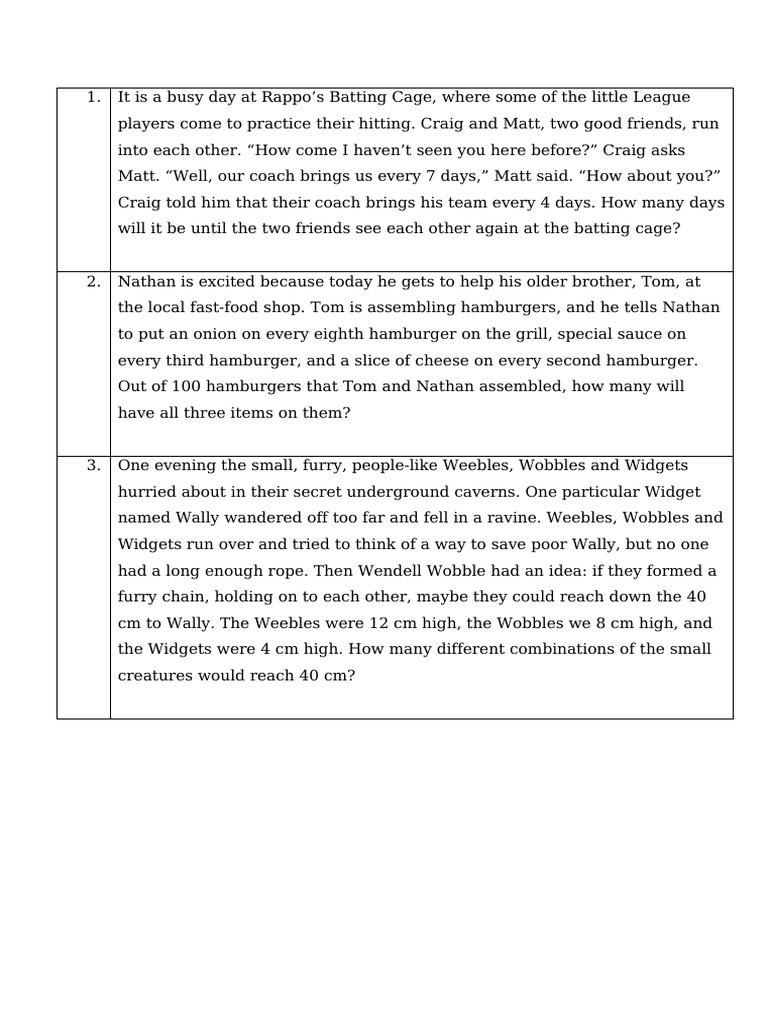 | | |
|---|---|
| 1. | It is a busy day at Rappo’s Batting Cage, where some of the little League players come to practice their hitting. Craig and Matt, two good friends, run into each other. “How come I haven’t seen you here before?” Craig asks Matt. “Well, our coach brings us every 7 days,” Matt said. “How about you?” Craig told him that their coach brings his team every 4 days. How many days will it be until the two friends see each other again at the batting cage? |
| 2. | Nathan is excited because today he gets to help his older brother, Tom, at the local fast-food shop. Tom is assembling hamburgers, and he tells Nathan to put an onion on every eighth hamburger on the grill, special sauce on every third hamburger, and a slice of cheese on every second hamburger. Out of 100 hamburgers that Tom and Nathan assembled, how many will have all three items on them? |
| 3. | One evening the small, furry, people-like Weebles, Wobbles and Widgets hurried about in their secret underground caverns. One particular Widget named Wally wandered off too far and fell in a ravine. Weebles, Wobbles and Widgets run over and tried to think of a way to save poor Wally, but no one had a long enough rope. Then Wendell Wobble had an idea: if they formed a furry chain, holding on to each other, maybe they could reach down the 40 cm to Wally. The Weebles were 12 cm high, the Wobbles we 8 cm high, and the Widgets were 4 cm high. How many different combinations of the small creatures would reach 40 cm? |